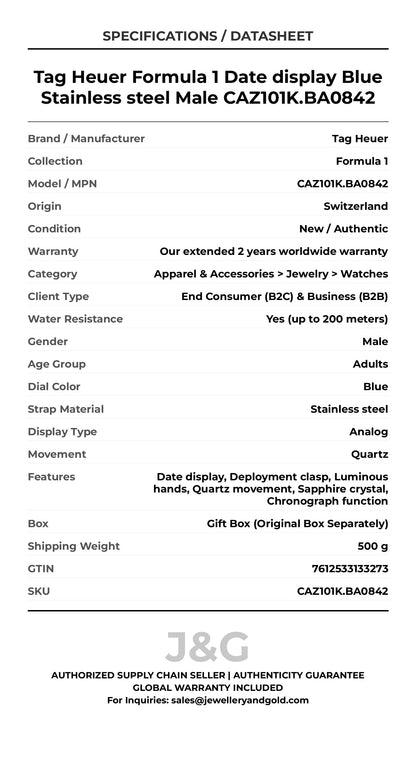 SPECIFICATIONS / DATASHEET

Tag Heuer Formula 1 Date display Blue Stainless steel Male CAZ101K.BA0842

| | |
|---|---|
| Brand / Manufacturer | Tag Heuer |
| Collection | Formula 1 |
| Model / MPN | CAZ101K.BA0842 |
| Origin | Switzerland |
| Condition | New / Authentic |
| Warranty | Our extended 2 years worldwide warranty |
| Category | Apparel & Accessories > Jewelry > Watches |
| Client Type | End Consumer (B2C) & Business (B2B) |
| Water Resistance | Yes (up to 200 meters) |
| Gender | Male |
| Age Group | Adults |
| Dial Color | Blue |
| Strap Material | Stainless steel |
| Display Type | Analog |
| Movement | Quartz |
| Features | Date display, Deployment clasp, Luminous hands, Quartz movement, Sapphire crystal, Chronograph function |
| Box | Gift Box (Original Box Separately) |
| Shipping Weight | 500 g |
| GTIN | 7612533133273 |
| SKU | CAZ101K.BA0842 |

J&G

AUTHORIZED SUPPLY CHAIN SELLER | AUTHENTICITY GUARANTEE
GLOBAL WARRANTY INCLUDED
For Inquiries: sales@jewelleryandgold.com